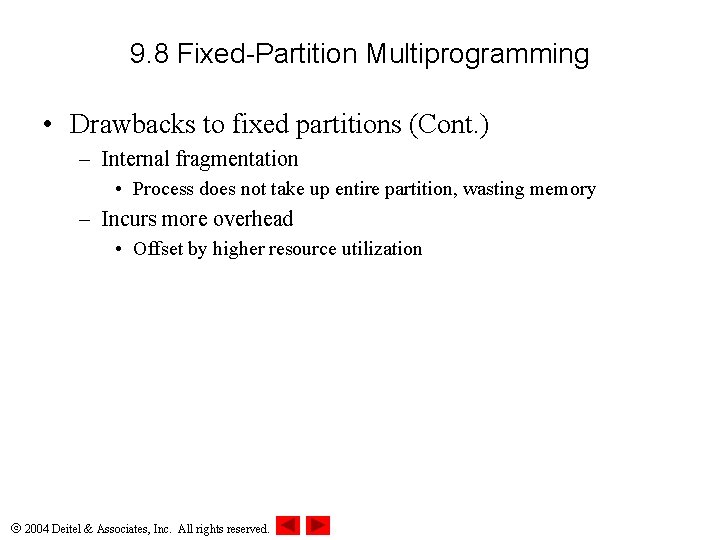 9.8 Fixed-Partition Multiprogramming

• Drawbacks to fixed partitions (Cont.)
– Internal fragmentation
• Process does not take up entire partition, wasting memory
– Incurs more overhead
• Offset by higher resource utilization

© 2004 Deitel & Associates, Inc. All rights reserved.